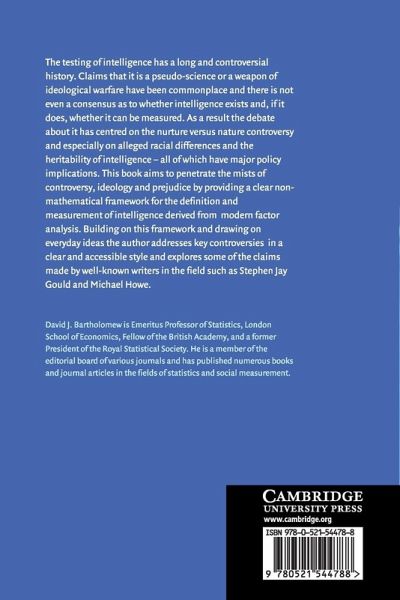 The testing of intelligence has a long and controversial history. Claims that it is a pseudo-science or a weapon of ideological warfare have been commonplace and there is not even a consensus as to whether intelligence exists and, if it does, whether it can be measured. As a result the debate about it has centred on the nurture versus nature controversy and especially on alleged racial differences and the heritability of intelligence – all of which have major policy implications. This book aims to penetrate the mists of controversy, ideology and prejudice by providing a clear non-mathematical framework for the definition and measurement of intelligence derived from modern factor analysis. Building on this framework and drawing on everyday ideas the author addresses key controversies in a clear and accessible style and explores some of the claims made by well-known writers in the field such as Stephen Jay Gould and Michael Howe.

David J. Bartholomew is Emeritus Professor of Statistics, London School of Economics, Fellow of the British Academy, and a former President of the Royal Statistical Society. He is a member of the editorial board of various journals and has published numerous books and journal articles in the fields of statistics and social measurement.

CAMBRIDGE
UNIVERSITY PRESS
www.cambridge.org

ISBN 978-0-521-54478-8

9 780521 544788 >